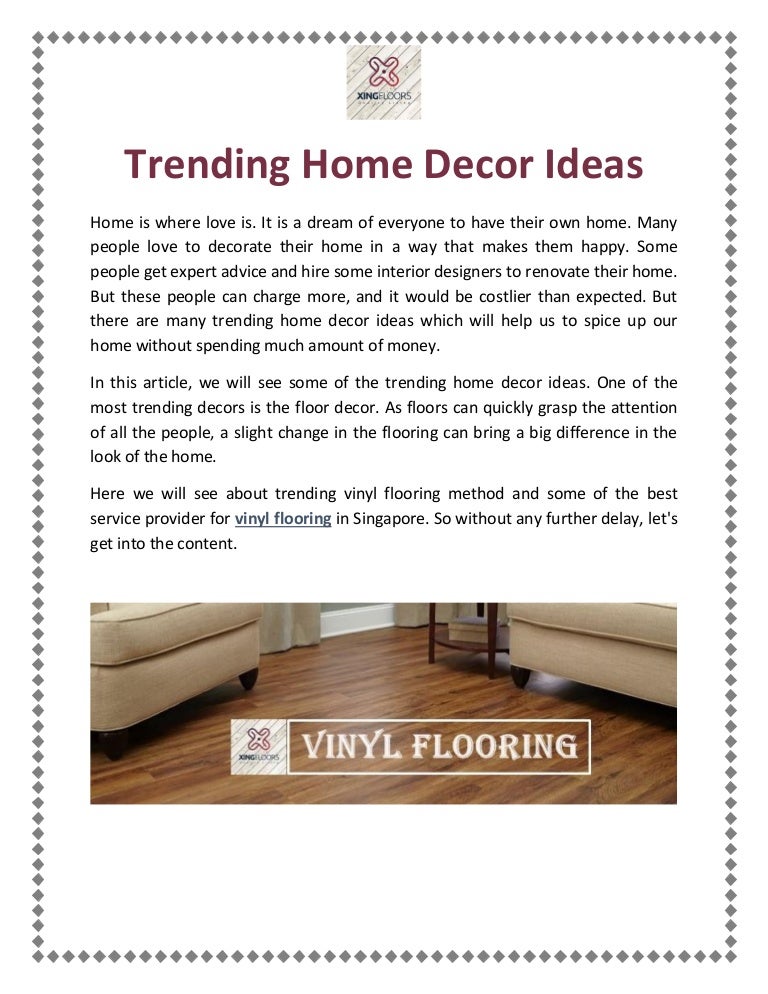 XINGFLOORS

Trending Home Decor Ideas

Home is where love is. It is a dream of everyone to have their own home. Many people love to decorate their home in a way that makes them happy. Some people get expert advice and hire some interior designers to renovate their home. But these people can charge more, and it would be costlier than expected. But there are many trending home decor ideas which will help us to spice up our home without spending much amount of money.

In this article, we will see some of the trending home decor ideas. One of the most trending decors is the floor decor. As floors can quickly grasp the attention of all the people, a slight change in the flooring can bring a big difference in the look of the home.

Here we will see about trending vinyl flooring method and some of the best service provider for vinyl flooring in Singapore. So without any further delay, let's get into the content.

XINGFLOORS

VINYL FLOORING